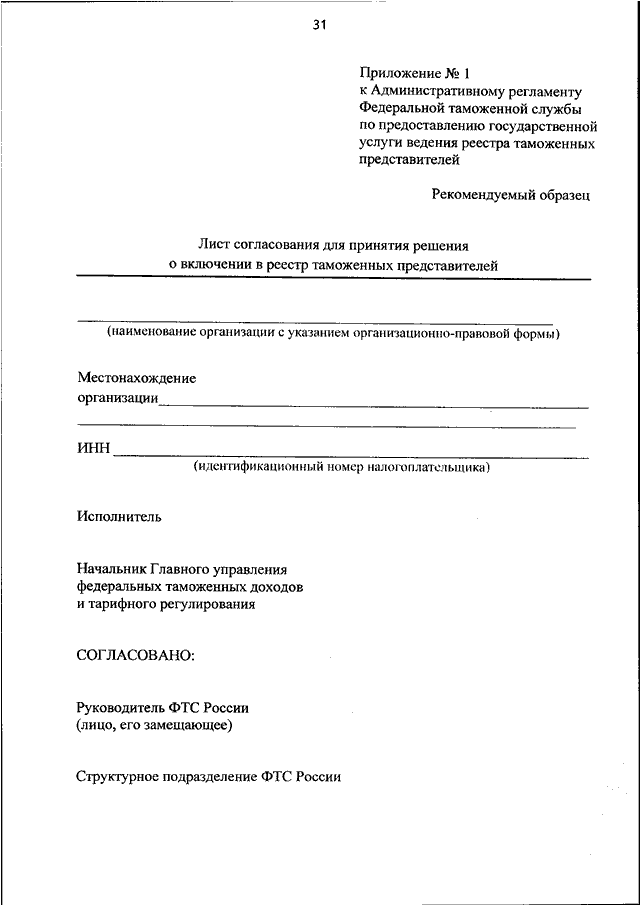 31

Приложение № 1
к Административному регламенту Федеральной таможенной службы по предоставлению государственной услуги ведения реестра таможенных представителей

Рекомендуемый образец

Лист согласования для принятия решения о включении в реестр таможенных представителей

(наименование организации с указанием организационно-правовой формы)

Местонахождение организации

ИНН
(идентификационный номер налогоплательщика)

Исполнитель

Начальник Главного управления федеральных таможенных доходов и тарифного регулирования

СОГЛАСОВАНО:

Руководитель ФТС России
(лицо, его замещающее)

Структурное подразделение ФТС России